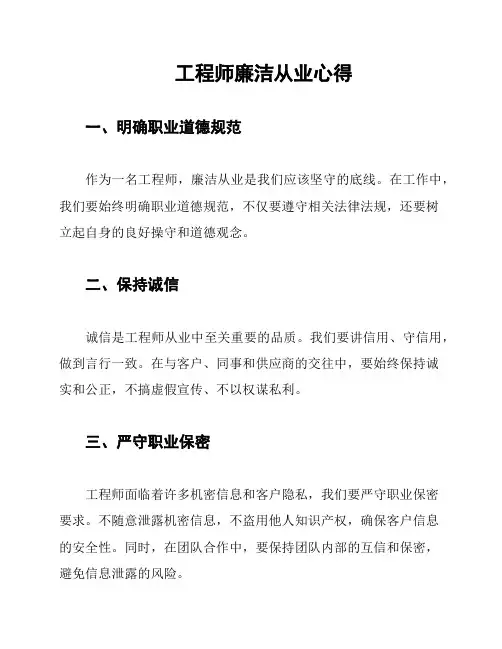 工程师廉洁从业心得

一、明确职业道德规范

作为一名工程师，廉洁从业是我们应该坚守的底线。在工作中，我们要始终明确职业道德规范，不仅要遵守相关法律法规，还要树立起自身的良好操守和道德观念。

二、保持诚信

诚信是工程师从业中至关重要的品质。我们要讲信用、守信用，做到言行一致。在与客户、同事和供应商的交往中，要始终保持诚实和公正，不搞虚假宣传、不以权谋私利。

三、严守职业保密

工程师面临着许多机密信息和客户隐私，我们要严守职业保密要求。不随意泄露机密信息，不盗用他人知识产权，确保客户信息的安全性。同时，在团队合作中，要保持团队内部的互信和保密，避免信息泄露的风险。